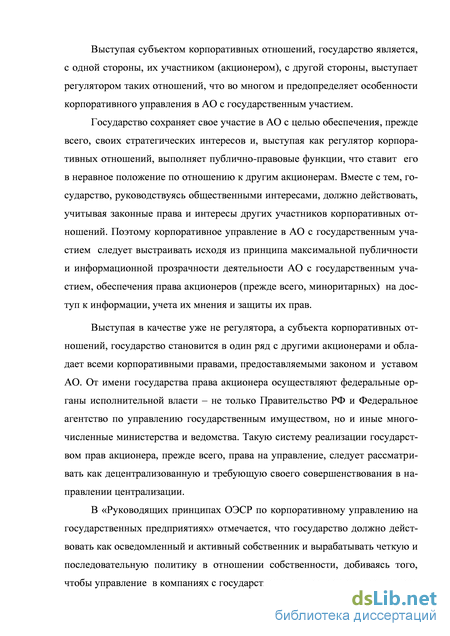 Выступая субъектом корпоративных отношений, государство является, с одной стороны, их участником (акционером), с другой стороны, выступает регулятором таких отношений, что во многом и предопределяет особенности корпоративного управления в АО с государственным участием.

Государство сохраняет свое участие в АО с целью обеспечения, прежде всего, своих стратегических интересов и, выступая как регулятор корпоративных отношений, выполняет публично-правовые функции, что ставит его в неравное положение по отношению к другим акционерам. Вместе с тем, государство, руководствуясь общественными интересами, должно действовать, учитывая законные права и интересы других участников корпоративных отношений. Поэтому корпоративное управление в АО с государственным участием следует выстраивать исходя из принципа максимальной публичности и информационной прозрачности деятельности АО с государственным участием, обеспечения права акционеров (прежде всего, миноритарных) на доступ к информации, учета их мнения и защиты их прав.

Выступая в качестве уже не регулятора, а субъекта корпоративных отношений, государство становится в один ряд с другими акционерами и обладает всеми корпоративными правами, предоставляемыми законом и уставом АО. От имени государства права акционера осуществляют федеральные органы исполнительной власти – не только Правительство РФ и Федеральное агентство по управлению государственным имуществом, но и иные многочисленные министерства и ведомства. Такую систему реализации государством прав акционера, прежде всего, права на управление, следует рассматривать как децентрализованную и требующую своего совершенствования в направлении централизации.

В «Руководящих принципах ОЭСР по корпоративному управлению на государственных предприятиях» отмечается, что государство должно действовать как осведомленный и активный собственник и вырабатывать четкую и последовательную политику в отношении собственности, добиваясь того, чтобы управление в компаниях с государст

dsLib.net
библиотека диссертаций